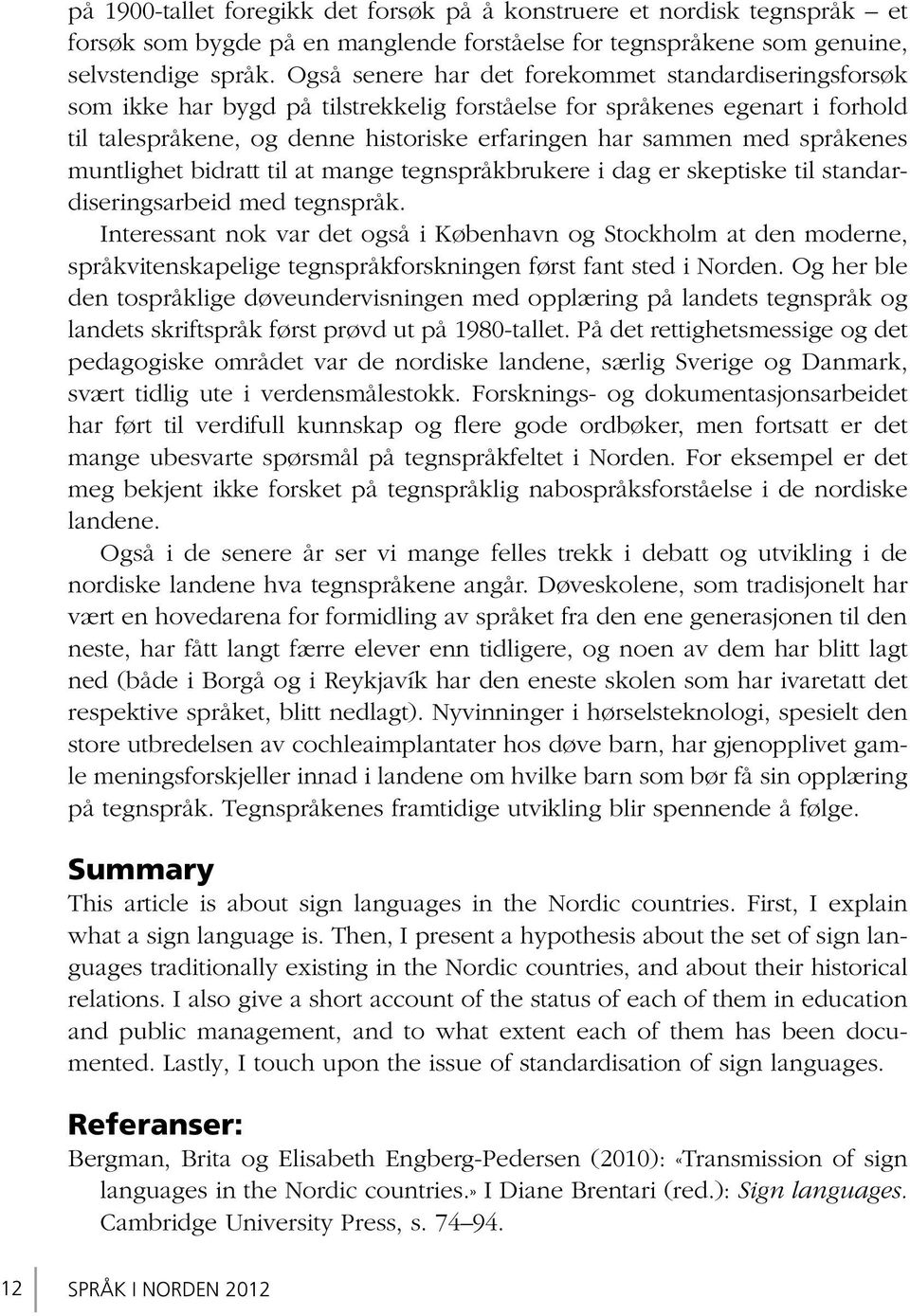 på 1900-tallet foregikk det forsøk på å konstruere et nordisk tegnspråk – et forsøk som bygde på en manglende forståelse for tegnspråkene som genuine, selvstendige språk. Også senere har det forekommet standardiseringsforsøk som ikke har bygd på tilstrekkelig forståelse for språkenes egenart i forhold til talespråkene, og denne historiske erfaringen har sammen med språkenes muntlighet bidratt til at mange tegnspråkbrukere i dag er skeptiske til standardiseringsarbeid med tegnspråk.

Interessant nok var det også i København og Stockholm at den moderne, språkvitenskapelige tegnspråkforskningen først fant sted i Norden. Og her ble den tospråklige døveundervisningen med opplæring på landets tegnspråk og landets skriftspråk først prøvd ut på 1980-tallet. På det rettighetsmessige og det pedagogiske området var de nordiske landene, særlig Sverige og Danmark, svært tidlig ute i verdensmålestokk. Forsknings- og dokumentasjonsarbeidet har ført til verdifull kunnskap og flere gode ordbøker, men fortsatt er det mange ubesvarte spørsmål på tegnspråkfeltet i Norden. For eksempel er det meg bekjent ikke forsket på tegnspråklig nabospråksforståelse i de nordiske landene.

Også i de senere år ser vi mange felles trekk i debatt og utvikling i de nordiske landene hva tegnspråkene angår. Døveskolene, som tradisjonelt har vært en hovedarena for formidling av språket fra den ene generasjonen til den neste, har fått langt færre elever enn tidligere, og noen av dem har blitt lagt ned (både i Borgå og i Reykjavík har den eneste skolen som har ivaretatt det respektive språket, blitt nedlagt). Nyvinninger i hørselsteknologi, spesielt den store utbredelsen av cochleaimplantater hos døve barn, har gjenopplivet gamle meningsforskjeller innad i landene om hvilke barn som bør få sin opplæring på tegnspråk. Tegnspråkenes framtidige utvikling blir spennende å følge.

Summary

This article is about sign languages in the Nordic countries. First, I explain what a sign language is. Then, I present a hypothesis about the set of sign languages traditionally existing in the Nordic countries, and about their historical relations. I also give a short account of the status of each of them in education and public management, and to what extent each of them has been documented. Lastly, I touch upon the issue of standardisation of sign languages.

Referanser:

Bergman, Brita og Elisabeth Engberg-Pedersen (2010): «Transmission of sign languages in the Nordic countries.» I Diane Brentari (red.): Sign languages. Cambridge University Press, s. 74–94.

12 SPRÅK I NORDEN 2012